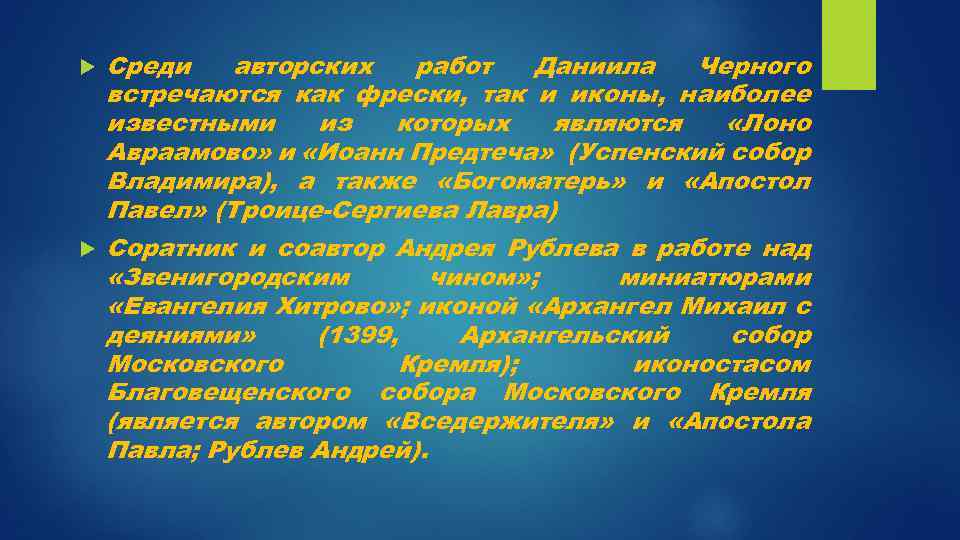 Среди авторских работ Даниила Черного встречаются как фрески, так и иконы, наиболее известными из которых являются «Лоно Авраамово» и «Иоанн Предтеча» (Успенский собор Владимира), а также «Богоматерь» и «Апостол Павел» (Троице-Сергиева Лавра)

Соратник и соавтор Андрея Рублева в работе над «Звенигородским чином»; миниатюрами «Евангелия Хитрово»; иконой «Архангел Михаил с деяниями» (1399, Архангельский собор Московского Кремля); иконостасом Благовещенского собора Московского Кремля (является автором «Вседержителя» и «Апостола Павла; Рублев Андрей).